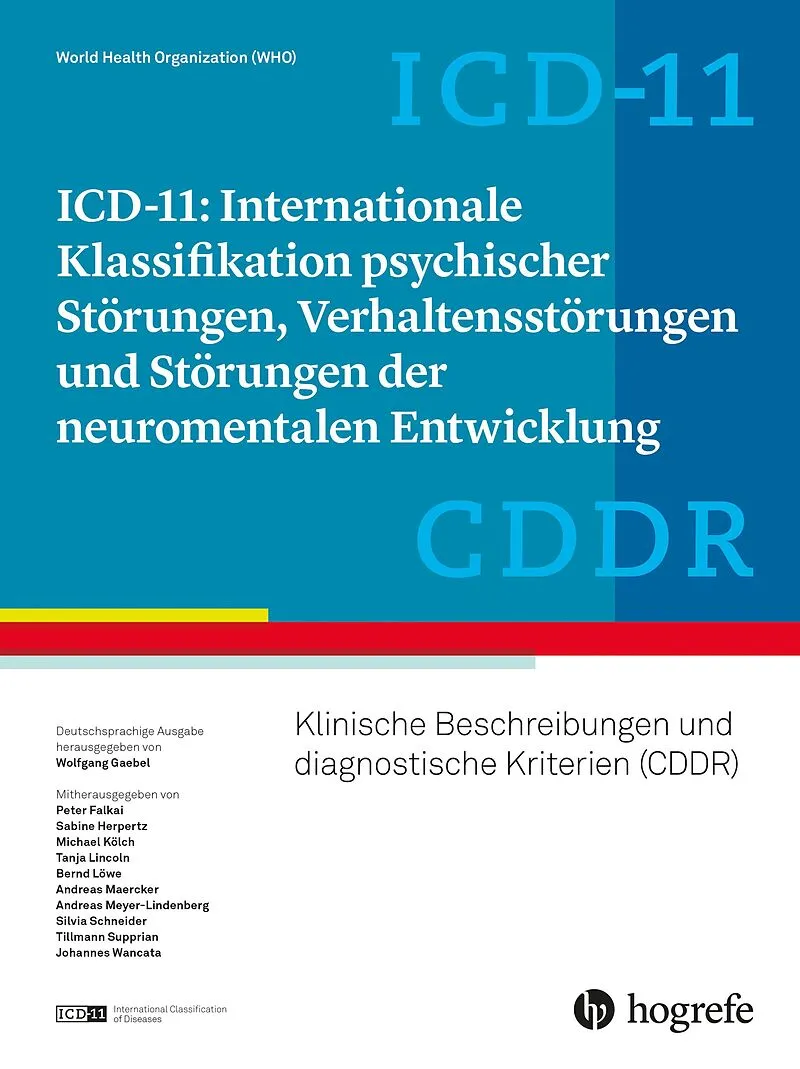 World Health Organization (WHO)

ICD-11

ICD-11: Internationale Klassifikation psychischer Störungen, Verhaltensstörungen und Störungen der neuromentalen Entwicklung

CDDR

Deutschsprachige Ausgabe herausgegeben von
Wolfgang Gaebel

Mitherausgegeben von
Peter Falkai
Sabine Herpertz
Michael Kölch
Tanja Lincoln
Bernd Löwe
Andreas Maercker
Andreas Meyer-Lindenberg
Silvia Schneider
Tillmann Supprian
Johannes Wancata

Klinische Beschreibungen und diagnostische Kriterien (CDDR)

ICD-11 International Classification of Diseases

hogrefe